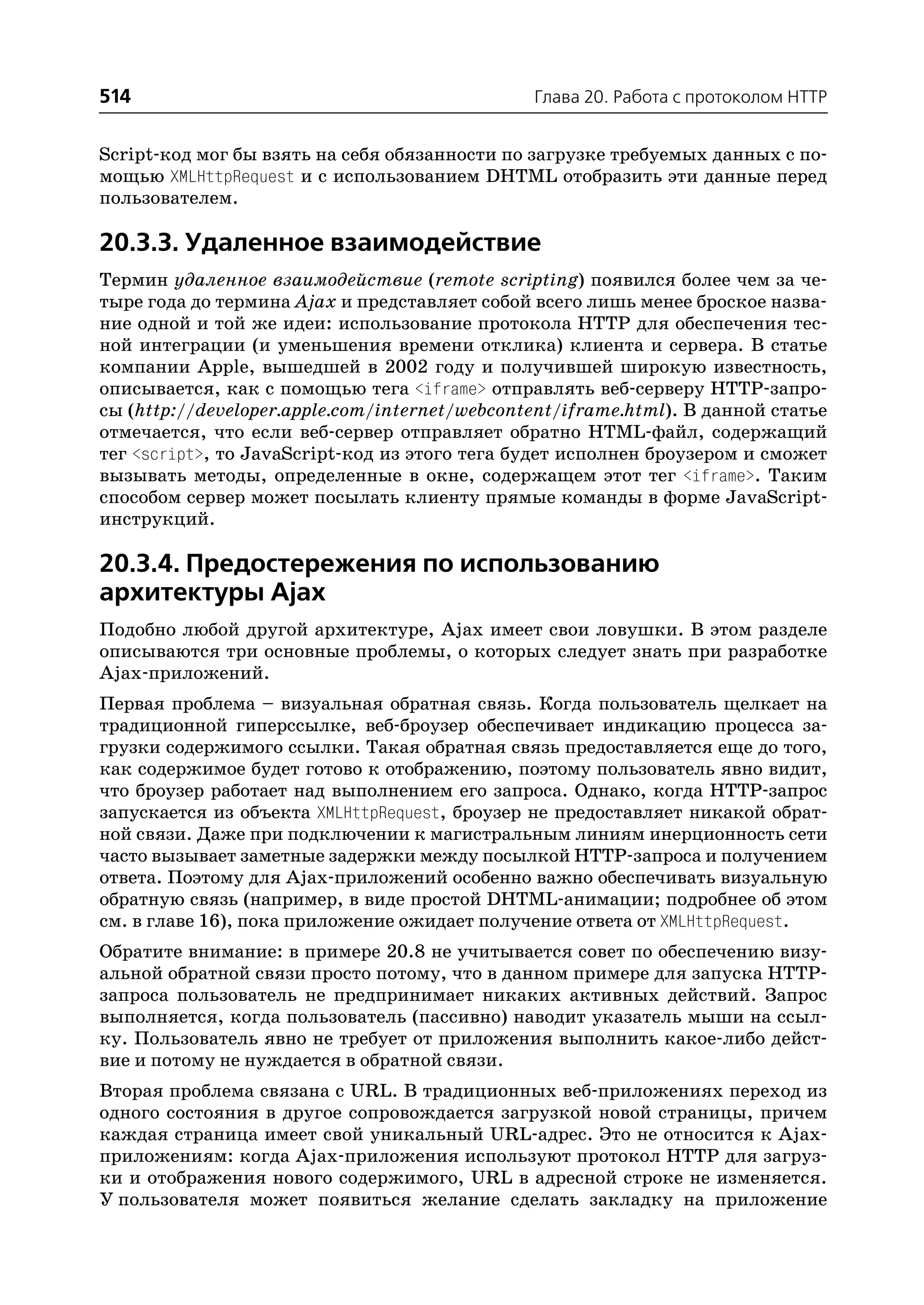 514 Глава 20. Работа с протоколом HTTP

Script-код мог бы взять на себя обязанности по загрузке требуемых данных с помощью XMLHttpRequest и с использованием DHTML отобразить эти данные перед пользователем.

20.3.3. Удаленное взаимодействие

Термин удаленное взаимодействие (remote scripting) появился более чем за четыре года до термина Ajax и представляет собой всего лишь менее броское название одной и той же идеи: использование протокола HTTP для обеспечения тесной интеграции (и уменьшения времени отклика) клиента и сервера. В статье компании Apple, вышедшей в 2002 году и получившей широкую известность, описывается, как с помощью тега <iframe> отправлять веб-серверу HTTP-запросы (http://developer.apple.com/internet/webcontent/iframe.html). В данной статье отмечается, что если веб-сервер отправляет обратно HTML-файл, содержащий тег <script>, то JavaScript-код из этого тега будет исполнен броузером и сможет вызывать методы, определенные в окне, содержащем этот тег <iframe>. Таким способом сервер может посылать клиенту прямые команды в форме JavaScript-инструкций.

20.3.4. Предостережения по использованию архитектуры Ajax

Подобно любой другой архитектуре, Ajax имеет свои ловушки. В этом разделе описываются три основные проблемы, о которых следует знать при разработке Ajax-приложений.

Первая проблема – визуальная обратная связь. Когда пользователь щелкает на традиционной гиперссылке, веб-броузер обеспечивает индикацию процесса загрузки содержимого ссылки. Такая обратная связь предоставляется еще до того, как содержимое будет готово к отображению, поэтому пользователь явно видит, что броузер работает над выполнением его запроса. Однако, когда HTTP-запрос запускается из объекта XMLHttpRequest, броузер не предоставляет никакой обратной связи. Даже при подключении к магистральным линиям инерционность сети часто вызывает заметные задержки между посылкой HTTP-запроса и получением ответа. Поэтому для Ajax-приложений особенно важно обеспечивать визуальную обратную связь (например, в виде простой DHTML-анимации; подробнее об этом см. в главе 16), пока приложение ожидает получение ответа от XMLHttpRequest.

Обратите внимание: в примере 20.8 не учитывается совет по обеспечению визуальной обратной связи просто потому, что в данном примере для запуска HTTP-запроса пользователь не предпринимает никаких активных действий. Запрос выполняется, когда пользователь (пассивно) наводит указатель мыши на ссылку. Пользователь явно не требует от приложения выполнить какое-либо действие и потому не нуждается в обратной связи.

Вторая проблема связана с URL. В традиционных веб-приложениях переход из одного состояния в другое сопровождается загрузкой новой страницы, причем каждая страница имеет свой уникальный URL-адрес. Это не относится к Ajax-приложениям: когда Ajax-приложения используют протокол HTTP для загрузки и отображения нового содержимого, URL в адресной строке не изменяется. У пользователя может появиться желание сделать закладку на приложение